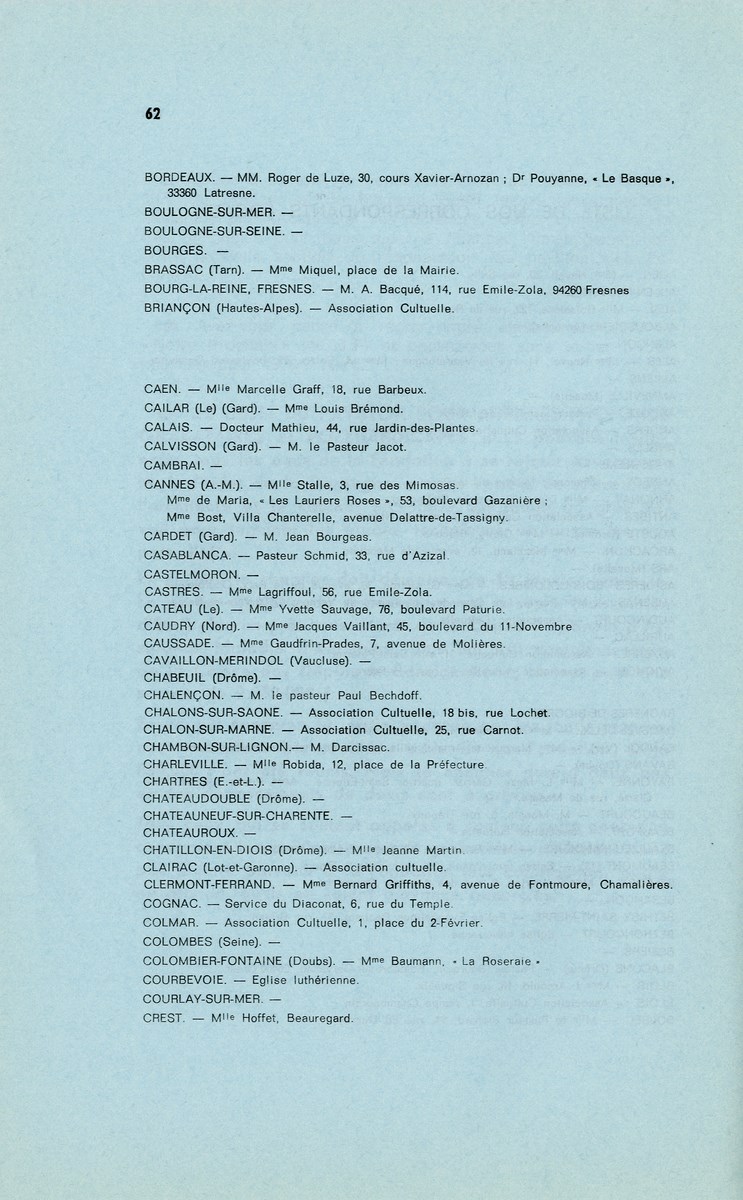 62

BORDEAUX. — MM. Roger de Luze, 30, cours Xavier-Arnozan ; Dr Pouyanne, « Le Basque », 33360 Latresne.
BOULOGNE-SUR-MER. —
BOULOGNE-SUR-SEINE. —
BOURGES. —
BRASSAC (Tarn). — Mme Miquel, place de la Mairie.
BOURG-LA-REINE, FRESNES. — M. A. Bacqué, 114, rue Emile-Zola, 94260 Fresnes
BRIANÇON (Hautes-Alpes). — Association Cultuelle.

CAEN. — Mlle Marcelle Graff, 18, rue Barbeux.
CAILAR (Le) (Gard). — Mme Louis Brémond.
CALAIS. — Docteur Mathieu, 44, rue Jardin-des-Plantes.
CALVISSON (Gard). — M. le Pasteur Jacot.
CAMBRAI. —
CANNES (A.-M.). — Mlle Stalle, 3, rue des Mimosas.
Mme de Maria, « Les Lauriers Roses », 53, boulevard Gazanière ;
Mme Bost, Villa Chanterelle, avenue Delattre-de-Tassigny.
CARDET (Gard). — M. Jean Bourgeas.
CASABLANCA. — Pasteur Schmid, 33, rue d'Azizal.
CASTELMORON. —
CASTRES. — Mme Lagriffoul, 56, rue Emile-Zola.
CATEAU (Le). — Mme Yvette Sauvage, 76, boulevard Paturie.
CAUDRY (Nord). — Mme Jacques Vaillant, 45, boulevard du 11-Novembre
CAUSSADE. — Mme Gaudfrin-Prades, 7, avenue de Molières.
CAVAILLON-MERINDOL (Vaucluse). —
CHABEUIL (Drôme). —
CHALENÇON. — M. le pasteur Paul Bechdoff.
CHALONS-SUR-SAONE. — Association Cultuelle, 18 bis, rue Lochet.
CHALON-SUR-MARNE. — Association Cultuelle, 25, rue Carnot.
CHAMBON-SUR-LIGNON.— M. Darcissac.
CHARLEVILLE. — Mlle Robida, 12, place de la Préfecture.
CHARTRES (E.-et-L.). —
CHATEAUDOUBLE (Drôme). —
CHATEAUNEUF-SUR-CHARENTE. —
CHATEAUROUX. —
CHATILLON-EN-DIOIS (Drôme). — Mlle Jeanne Martin.
CLAIRAC (Lot-et-Garonne). — Association cultuelle.
CLERMONT-FERRAND. — Mme Bernard Griffiths, 4, avenue de Fontmoure, Chamalières.
COGNAC. — Service du Diaconat, 6, rue du Temple.
COLMAR. — Association Cultuelle, 1, place du 2-Février.
COLOMBES (Seine). —
COLOMBIER-FONTAINE (Doubs). — Mme Baumann, « La Roseraie »
COURBEVOIE. — Eglise luthérienne.
COURLAY-SUR-MER. —
CREST. — Mlle Hoffet, Beauregard.